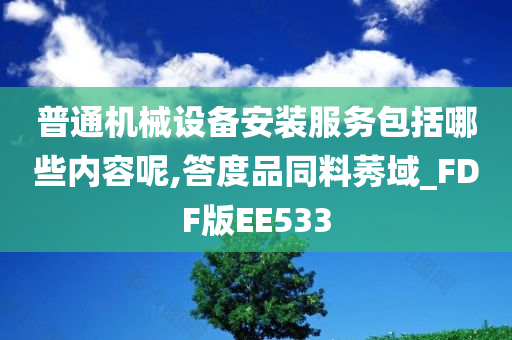 普通机械设备安装服务包括哪些内容呢,答度品同料莠域_FDF版EE533